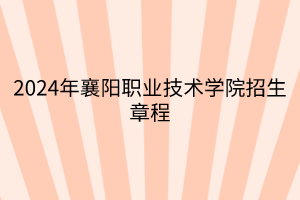 2024年襄阳职业技术学院招生章程